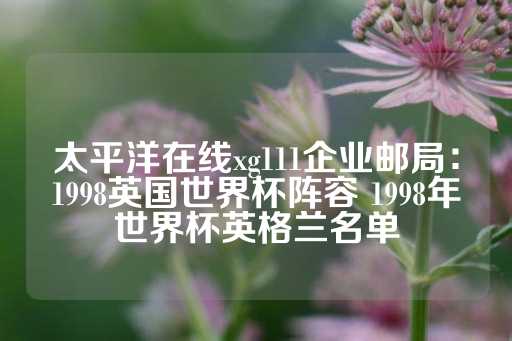 太平洋在线xg111企业邮局：1998英国世界杯阵容 1998年世界杯英格兰名单